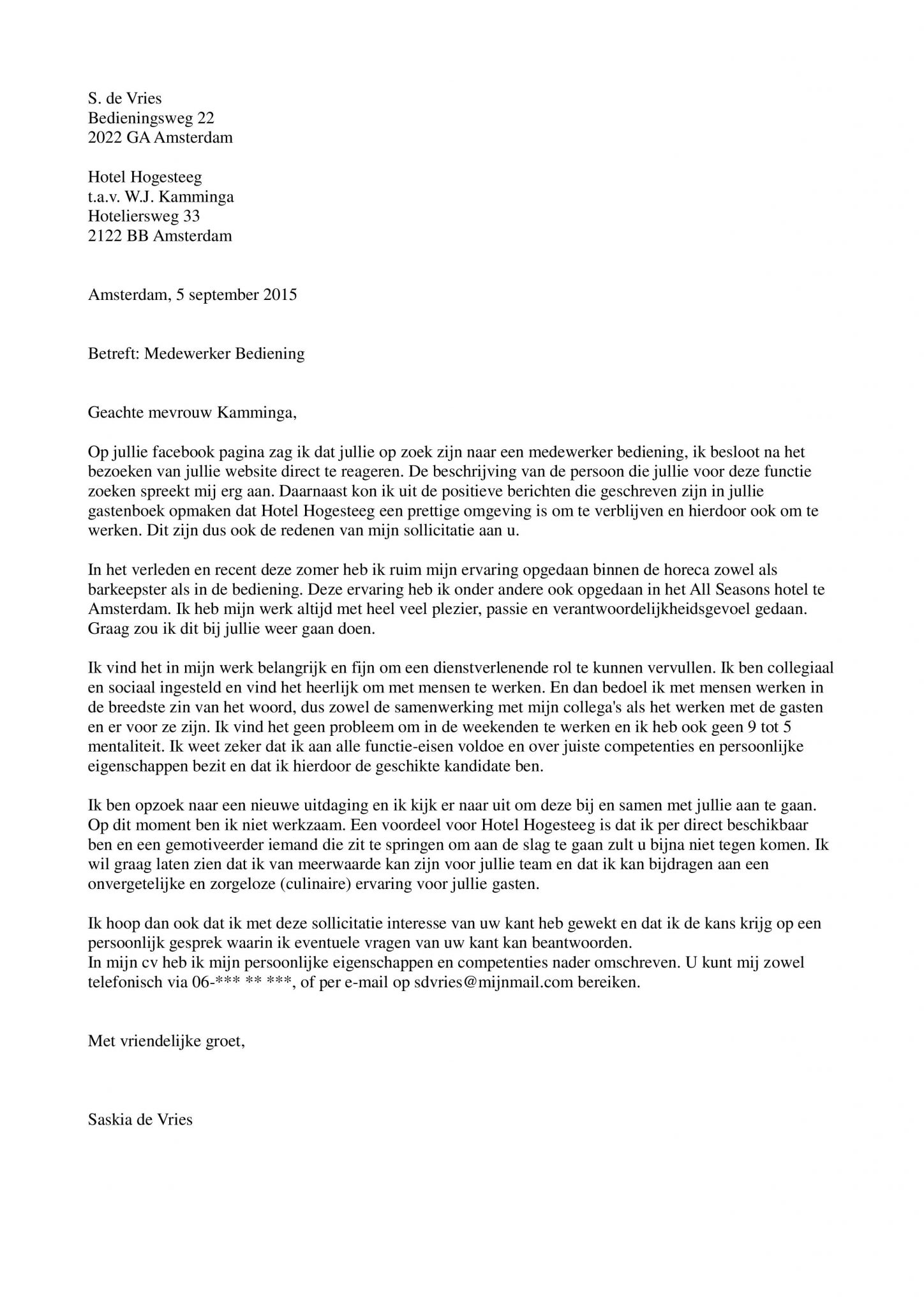 S. de Vries
Bedieningsweg 22
2022 GA Amsterdam

Hotel Hogesteeg
t.a.v. W.J. Kamminga
Hoteliersweg 33
2122 BB Amsterdam

Amsterdam, 5 september 2015

Betreft: Medewerker Bediening

Geachte mevrouw Kamminga,

Op jullie facebook pagina zag ik dat jullie op zoek zijn naar een medewerker bediening, ik besloot na het bezoeken van jullie website direct te reageren. De beschrijving van de persoon die jullie voor deze functie zoeken spreekt mij erg aan. Daarnaast kon ik uit de positieve berichten die geschreven zijn in jullie gastenboek opmaken dat Hotel Hogesteeg een prettige omgeving is om te verblijven en hierdoor ook om te werken. Dit zijn dus ook de redenen van mijn sollicitatie aan u.

In het verleden en recent deze zomer heb ik ruim mijn ervaring opgedaan binnen de horeca zowel als barkeepster als in de bediening. Deze ervaring heb ik onder andere ook opgedaan in het All Seasons hotel te Amsterdam. Ik heb mijn werk altijd met heel veel plezier, passie en verantwoordelijkheidsgevoel gedaan. Graag zou ik dit bij jullie weer gaan doen.

Ik vind het in mijn werk belangrijk en fijn om een dienstverlenende rol te kunnen vervullen. Ik ben collegiaal en sociaal ingesteld en vind het heerlijk om met mensen te werken. En dan bedoel ik met mensen werken in de breedste zin van het woord, dus zowel de samenwerking met mijn collega's als het werken met de gasten en er voor ze zijn. Ik vind het geen probleem om in de weekenden te werken en ik heb ook geen 9 tot 5 mentaliteit. Ik weet zeker dat ik aan alle functie-eisen voldoe en over juiste competenties en persoonlijke eigenschappen bezit en dat ik hierdoor de geschikte kandidate ben.

Ik ben opzoek naar een nieuwe uitdaging en ik kijk er naar uit om deze bij en samen met jullie aan te gaan. Op dit moment ben ik niet werkzaam. Een voordeel voor Hotel Hogesteeg is dat ik per direct beschikbaar ben en een gemotiveerder iemand die zit te springen om aan de slag te gaan zult u bijna niet tegen komen. Ik wil graag laten zien dat ik van meerwaarde kan zijn voor jullie team en dat ik kan bijdragen aan een onvergetelijke en zorgeloze (culinaire) ervaring voor jullie gasten.

Ik hoop dan ook dat ik met deze sollicitatie interesse van uw kant heb gewekt en dat ik de kans krijg op een persoonlijk gesprek waarin ik eventuele vragen van uw kant kan beantwoorden.
In mijn cv heb ik mijn persoonlijke eigenschappen en competenties nader omschreven. U kunt mij zowel telefonisch via 06-*** ** ***, of per e-mail op sdvries@mijnmail.com bereiken.

Met vriendelijke groet,

Saskia de Vries